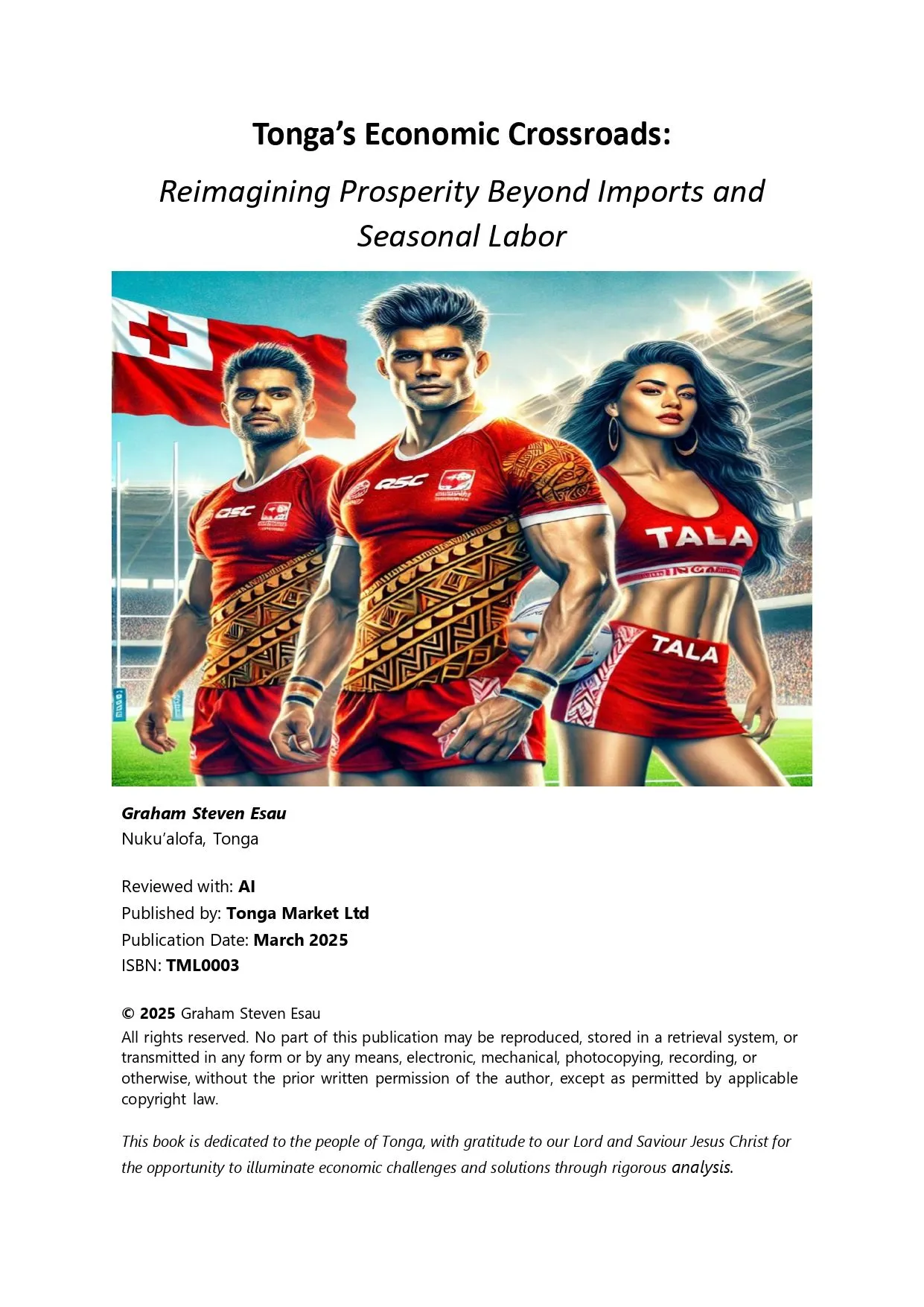 Tonga's Economic Crossroads:

Reimagining Prosperity Beyond Imports and Seasonal Labor

QSC

QSC

TALA

TALA

Graham Steven Esau
Nuku'alofa, Tonga

Reviewed with: AI
Published by: Tonga Market Ltd
Publication Date: March 2025
ISBN: TML0003

© 2025 Graham Steven Esau
All rights reserved. No part of this publication may be reproduced, stored in a retrieval system, or transmitted in any form or by any means, electronic, mechanical, photocopying, recording, or otherwise, without the prior written permission of the author, except as permitted by applicable copyright law.

This book is dedicated to the people of Tonga, with gratitude to our Lord and Saviour Jesus Christ for the opportunity to illuminate economic challenges and solutions through rigorous analysis.